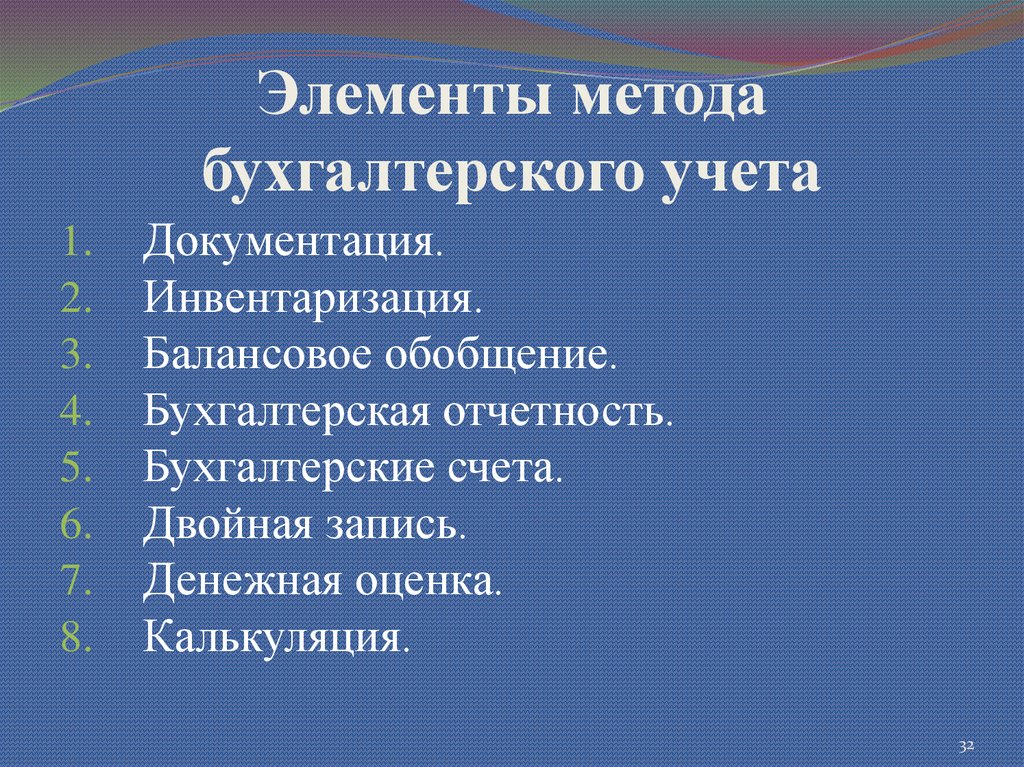 Элементы метода бухгалтерского учета

1. Документация.
2. Инвентаризация.
3. Балансовое обобщение.
4. Бухгалтерская отчетность.
5. Бухгалтерские счета.
6. Двойная запись.
7. Денежная оценка.
8. Калькуляция.

32